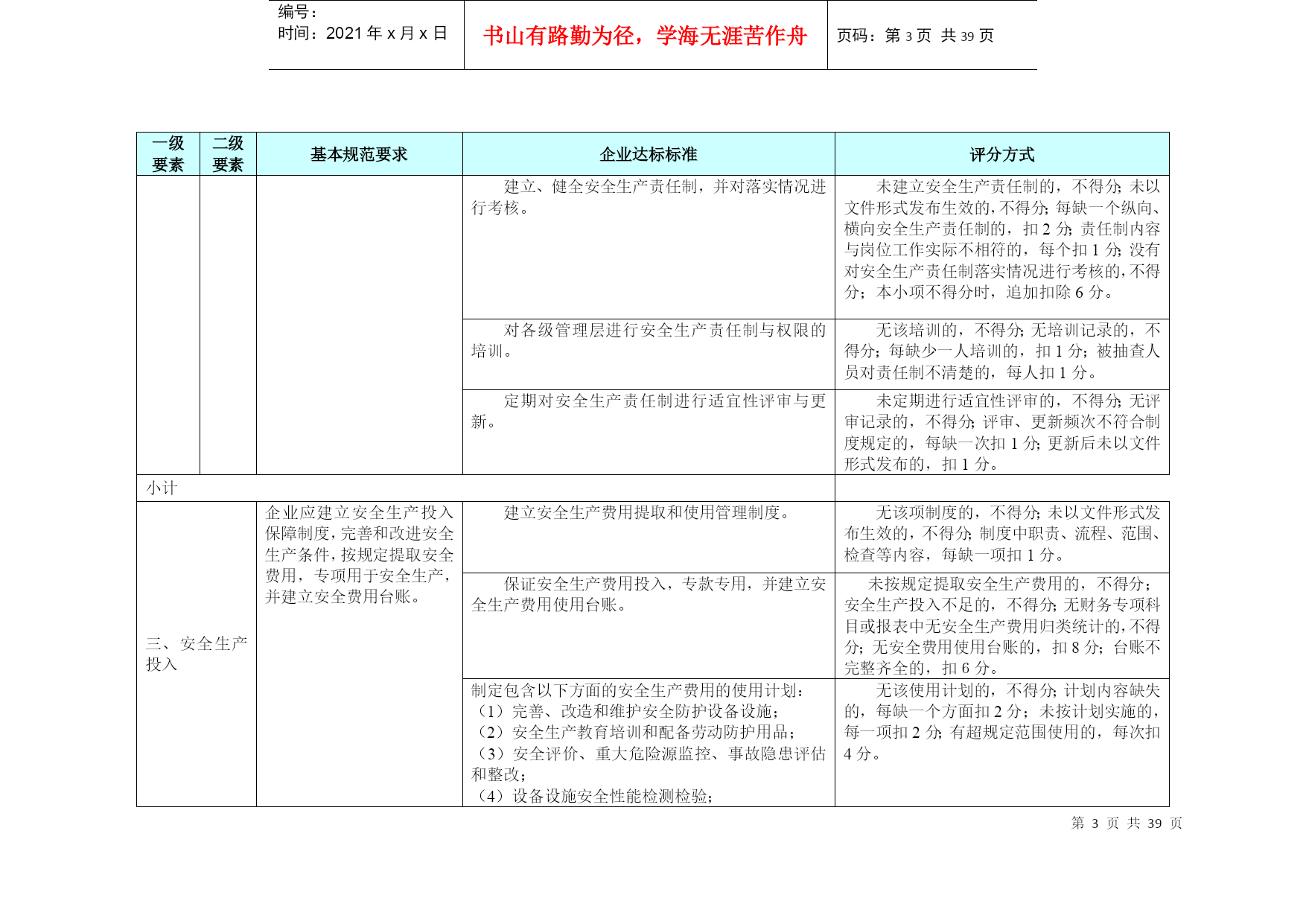 编号：
时间：2021 年 x 月 x 日

书山有路勤为径，学海无涯苦作舟

页码：第 3 页 共 39 页

| 一级要素 | 二级要素 | 基本规范要求 | 企业达标标准 | 评分方式 |
|---|---|---|---|---|
| | | | 建立、健全安全生产责任制，并对落实情况进行考核。 | 未建立安全生产责任制的，不得分；未以文件形式发布生效的，不得分；每缺一个纵向、横向安全生产责任制的，扣 2 分；责任制内容与岗位工作实际不相符的，每个扣 1 分；没有对安全生产责任制落实情况进行考核的，不得分；本小项不得分时，追加扣除 6 分。 |
| | | | 对各级管理层进行安全生产责任制与权限的培训。 | 无该培训的，不得分；无培训记录的，不得分；每缺少一人培训的，扣 1 分；被抽查人员对责任制不清楚的，每人扣 1 分。 |
| | | | 定期对安全生产责任制进行适宜性评审与更新。 | 未定期进行适宜性评审的，不得分；无评审记录的，不得分；评审、更新频次不符合制度规定的，每缺一次扣 1 分；更新后未以文件形式发布的，扣 1 分。 |
| 小计 | | | | |
| 三、安全生产投入 | | 企业应建立安全生产投入保障制度，完善和改进安全生产条件，按规定提取安全费用，专项用于安全生产，并建立安全费用台账。 | 建立安全生产费用提取和使用管理制度。 | 无该项制度的，不得分；未以文件形式发布生效的，不得分；制度中职责、流程、范围、检查等内容，每缺一项扣 1 分。 |
| | | | 保证安全生产费用投入，专款专用，并建立安全生产费用使用台账。 | 未按规定提取安全生产费用的，不得分；安全生产投入不足的，不得分；无财务专项科目或报表中无安全生产费用归类统计的，不得分；无安全费用使用台账的，扣 8 分；台账不完整齐全的，扣 6 分。 |
| | | | 制定包含以下方面的安全生产费用的使用计划：（1）完善、改造和维护安全防护设备设施；（2）安全生产教育培训和配备劳动防护用品；（3）安全评价、重大危险源监控、事故隐患评估和整改；（4）设备设施安全性能检测检验； | 无该使用计划的，不得分；计划内容缺失的，每缺一个方面扣 2 分；未按计划实施的，每一项扣 2 分；有超规定范围使用的，每次扣 4 分。 |

第 3 页 共 39 页